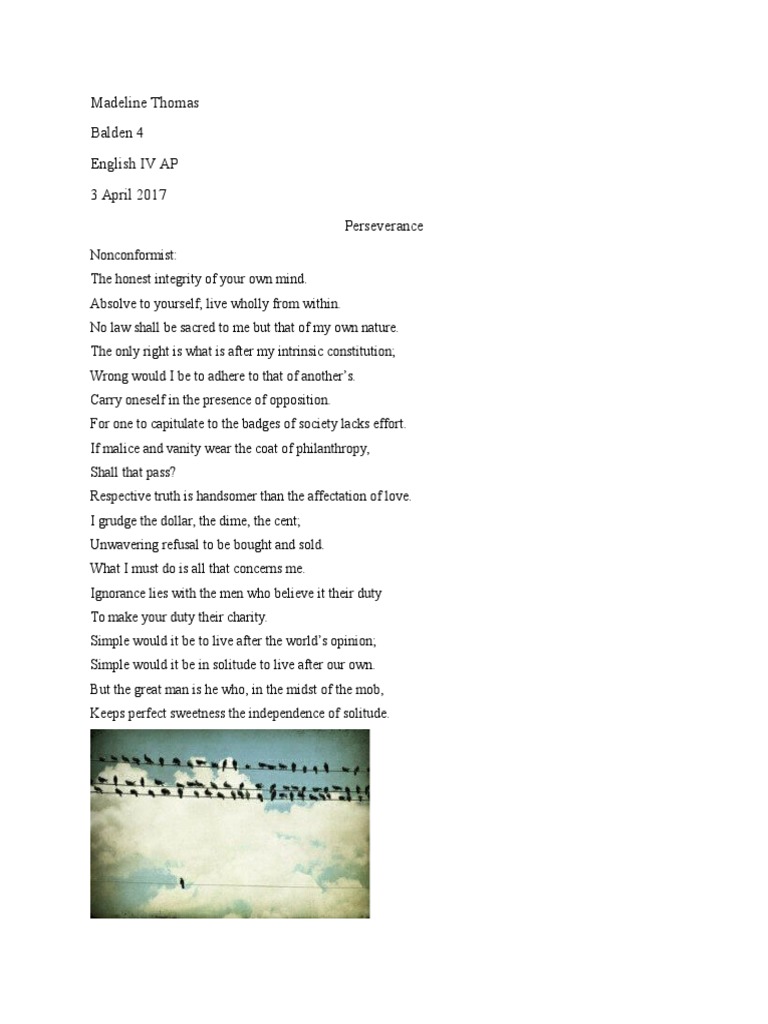 Madeline Thomas

Balden 4

English IV AP

3 April 2017

Perseverance

Nonconformist:
The honest integrity of your own mind.
Absolve to yourself; live wholly from within.
No law shall be sacred to me but that of my own nature.
The only right is what is after my intrinsic constitution;
Wrong would I be to adhere to that of another's.
Carry oneself in the presence of opposition.
For one to capitulate to the badges of society lacks effort.
If malice and vanity wear the coat of philanthropy,
Shall that pass?
Respective truth is handsomer than the affectation of love.
I grudge the dollar, the dime, the cent;
Unwavering refusal to be bought and sold.
What I must do is all that concerns me.
Ignorance lies with the men who believe it their duty
To make your duty their charity.
Simple would it be to live after the world's opinion;
Simple would it be in solitude to live after our own.
But the great man is he who, in the midst of the mob,
Keeps perfect sweetness the independence of solitude.